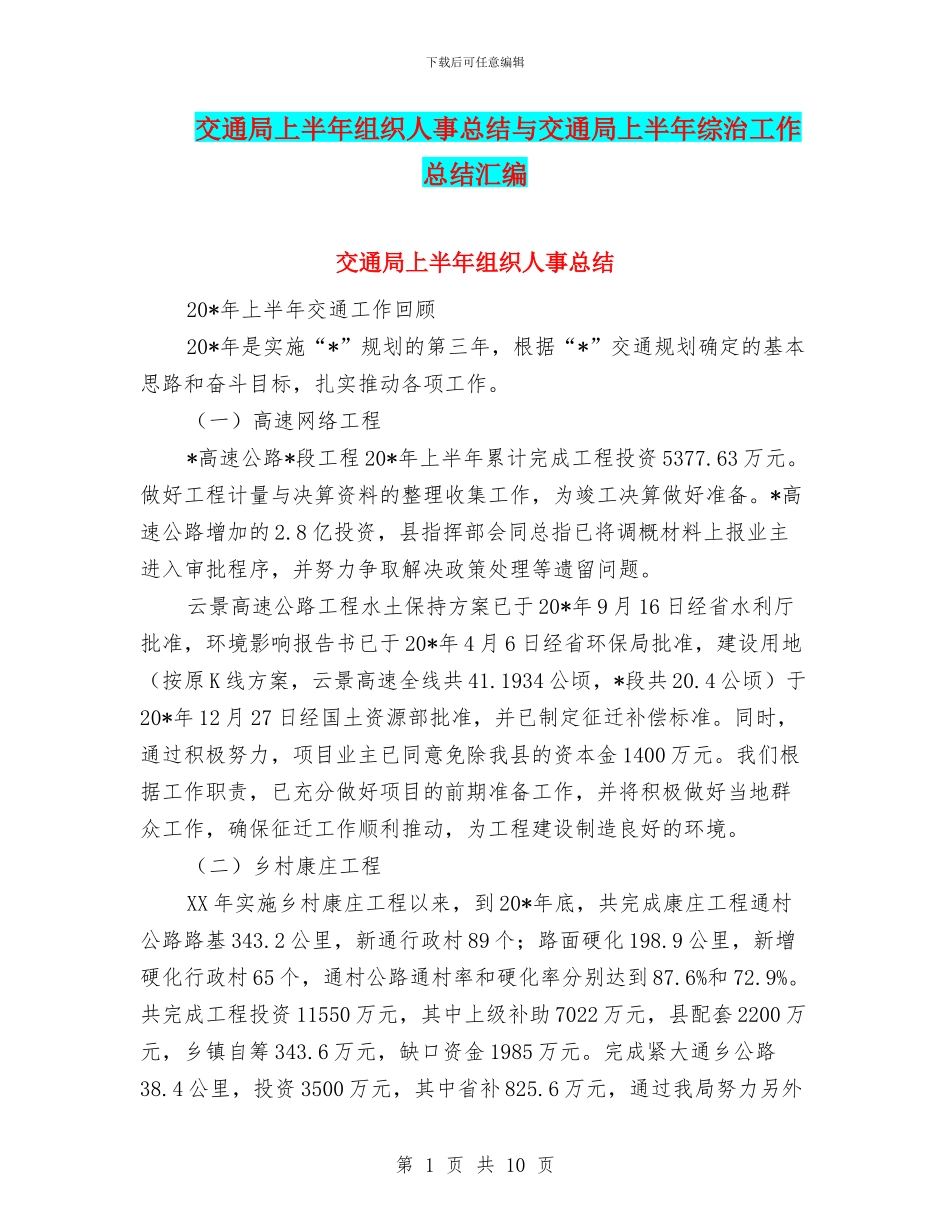 下载后可任意编辑

交通局上半年组织人事总结与交通局上半年综治工作总结汇编

交通局上半年组织人事总结

20*年上半年交通工作回顾

20*年是实施“*”规划的第三年，根据“*”交通规划确定的基本思路和奋斗目标，扎实推动各项工作。

（一）高速网络工程

*高速公路*段工程20*年上半年累计完成工程投资5377.63万元。做好工程计量与决算资料的整理收集工作，为竣工决算做好准备。*高速公路增加的2.8亿投资，县指挥部会同总指已将调概材料上报业主进入审批程序，并努力争取解决政策处理等遗留问题。

云景高速公路工程水土保持方案已于20*年9月16日经省水利厅批准，环境影响报告书已于20*年4月6日经省环保局批准，建设用地（按原K线方案，云景高速全线共41.1934公顷，*段共20.4公顷）于20*年12月27日经国土资源部批准，并已制定征迁补偿标准。同时，通过积极努力，项目业主已同意免除我县的资本金1400万元。我们根据工作职责，已充分做好项目的前期准备工作，并将积极做好当地群众工作，确保征迁工作顺利推动，为工程建设制造良好的环境。

（二）乡村康庄工程

XX年实施乡村康庄工程以来，到20*年底，共完成康庄工程通村公路路基343.2公里，新通行政村89个；路面硬化198.9公里，新增硬化行政村65个，通村公路通村率和硬化率分别达到87.6%和72.9%。共完成工程投资11550万元，其中上级补助7022万元，县配套2200万元，乡镇自筹343.6万元，缺口资金1985万元。完成紧大通乡公路38.4公里，投资3500万元，其中省补825.6万元，通过我局努力另外

第 1 页 共 10 页